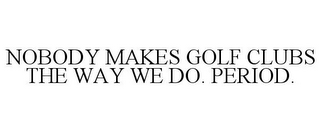 NOBODY MAKES GOLF CLUBS THE WAY WE DO. PERIOD.